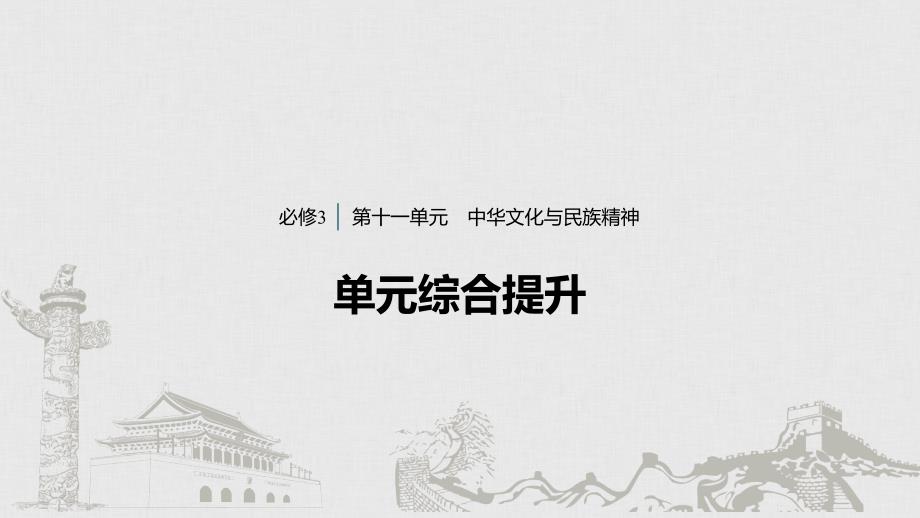 必修3 | 第十一单元　中华文化与民族精神

单元综合提升